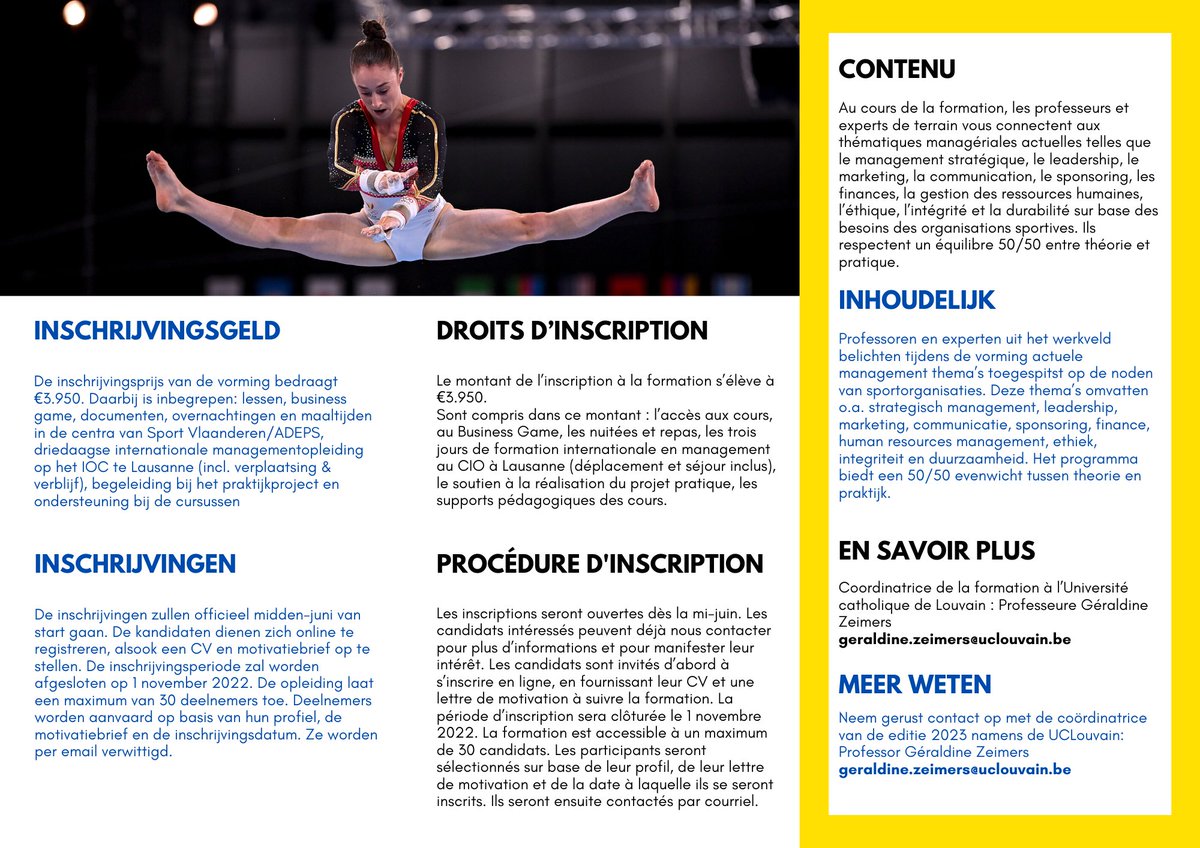 INSCHRIJVINGSGELD

De inschrijvingsprijs van de vorming bedraagt €3.950. Daarbij is inbegrepen: lessen, business game, documenten, overnachtingen en maaltijden in de centra van Sport Vlaanderen/ADEPS, driedaagse internationale managementopleiding op het IOC te Lausanne (incl. verplaatsing & verblijf), begeleiding bij het praktijkproject en ondersteuning bij de cursussen

INSCHRIJVINGEN

De inschrijvingen zullen officieel midden-juni van start gaan. De kandidaten dienen zich online te registreren, alsook een CV en motivatiebrief op te stellen. De inschrijvingsperiode zal worden afgesloten op 1 november 2022. De opleiding laat een maximum van 30 deelnemers toe. Deelnemers worden aanvaard op basis van hun profiel, de motivatiebrief en de inschrijvingsdatum. Ze worden per email verwittigd.

DROITS D'INSCRIPTION

Le montant de l'inscription à la formation s'élève à €3.950.
Sont compris dans ce montant : l'accès aux cours, au Business Game, les nuitées et repas, les trois jours de formation internationale en management au CIO à Lausanne (déplacement et séjour inclus), le soutien à la réalisation du projet pratique, les supports pédagogiques des cours.

PROCÉDURE D'INSCRIPTION

Les inscriptions seront ouvertes dès la mi-juin. Les candidats intéressés peuvent déjà nous contacter pour plus d'informations et pour manifester leur intérêt. Les candidats sont invités d'abord à s'inscrire en ligne, en fournissant leur CV et une lettre de motivation à suivre la formation. La période d'inscription sera clôturée le 1 novembre 2022. La formation est accessible à un maximum de 30 candidats. Les participants seront sélectionnés sur base de leur profil, de leur lettre de motivation et de la date à laquelle ils se seront inscrits. Ils seront ensuite contactés par courriel.

CONTENU

Au cours de la formation, les professeurs et experts de terrain vous connectent aux thématiques managériales actuelles telles que le management stratégique, le leadership, le marketing, la communication, le sponsoring, les finances, la gestion des ressources humaines, l'éthique, l'intégrité et la durabilité sur base des besoins des organisations sportives. Ils respectent un équilibre 50/50 entre théorie et pratique.

INHOUDELIJK

Professoren en experten uit het werkveld belichten tijdens de vorming actuele management thema's toegespitst op de noden van sportorganisaties. Deze thema's omvatten o.a. strategisch management, leadership, marketing, communicatie, sponsoring, finance, human resources management, ethiek, integriteit en duurzaamheid. Het programma biedt een 50/50 evenwicht tussen theorie en praktijk.

EN SAVOIR PLUS

Coordinatrice de la formation à l'Université catholique de Louvain : Professeure Géraldine Zeimers
geraldine.zeimers@uclouvain.be

MEER WETEN

Neem gerust contact op met de coördinatrice van de editie 2023 namens de UCLouvain: Professor Géraldine Zeimers
geraldine.zeimers@uclouvain.be